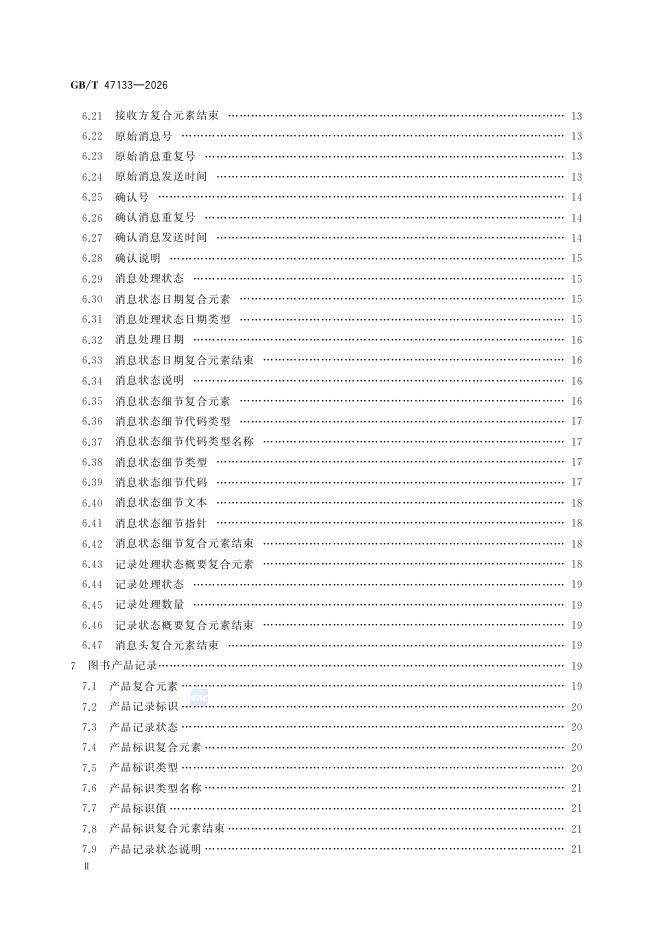 GB/T 47133—2026

6.21 接收方复合元素结束 …… 13
6.22 原始消息号 …… 13
6.23 原始消息重复号 …… 13
6.24 原始消息发送时间 …… 13
6.25 确认号 …… 14
6.26 确认消息重复号 …… 14
6.27 确认消息发送时间 …… 14
6.28 确认说明 …… 15
6.29 消息处理状态 …… 15
6.30 消息状态日期复合元素 …… 15
6.31 消息处理状态日期类型 …… 15
6.32 消息处理日期 …… 16
6.33 消息状态日期复合元素结束 …… 16
6.34 消息状态说明 …… 16
6.35 消息状态细节复合元素 …… 16
6.36 消息状态细节代码类型 …… 17
6.37 消息状态细节代码类型名称 …… 17
6.38 消息状态细节类型 …… 17
6.39 消息状态细节代码 …… 17
6.40 消息状态细节文本 …… 18
6.41 消息状态细节指针 …… 18
6.42 消息状态细节复合元素结束 …… 18
6.43 记录处理状态概要复合元素 …… 18
6.44 记录处理状态 …… 19
6.45 记录处理数量 …… 19
6.46 记录状态概要复合元素结束 …… 19
6.47 消息头复合元素结束 …… 19
7 图书产品记录 …… 19
7.1 产品复合元素 …… 19
7.2 产品记录标识 …… 20
7.3 产品记录状态 …… 20
7.4 产品标识复合元素 …… 20
7.5 产品标识类型 …… 20
7.6 产品标识类型名称 …… 21
7.7 产品标识值 …… 21
7.8 产品标识复合元素结束 …… 21
7.9 产品记录状态说明 …… 21
II